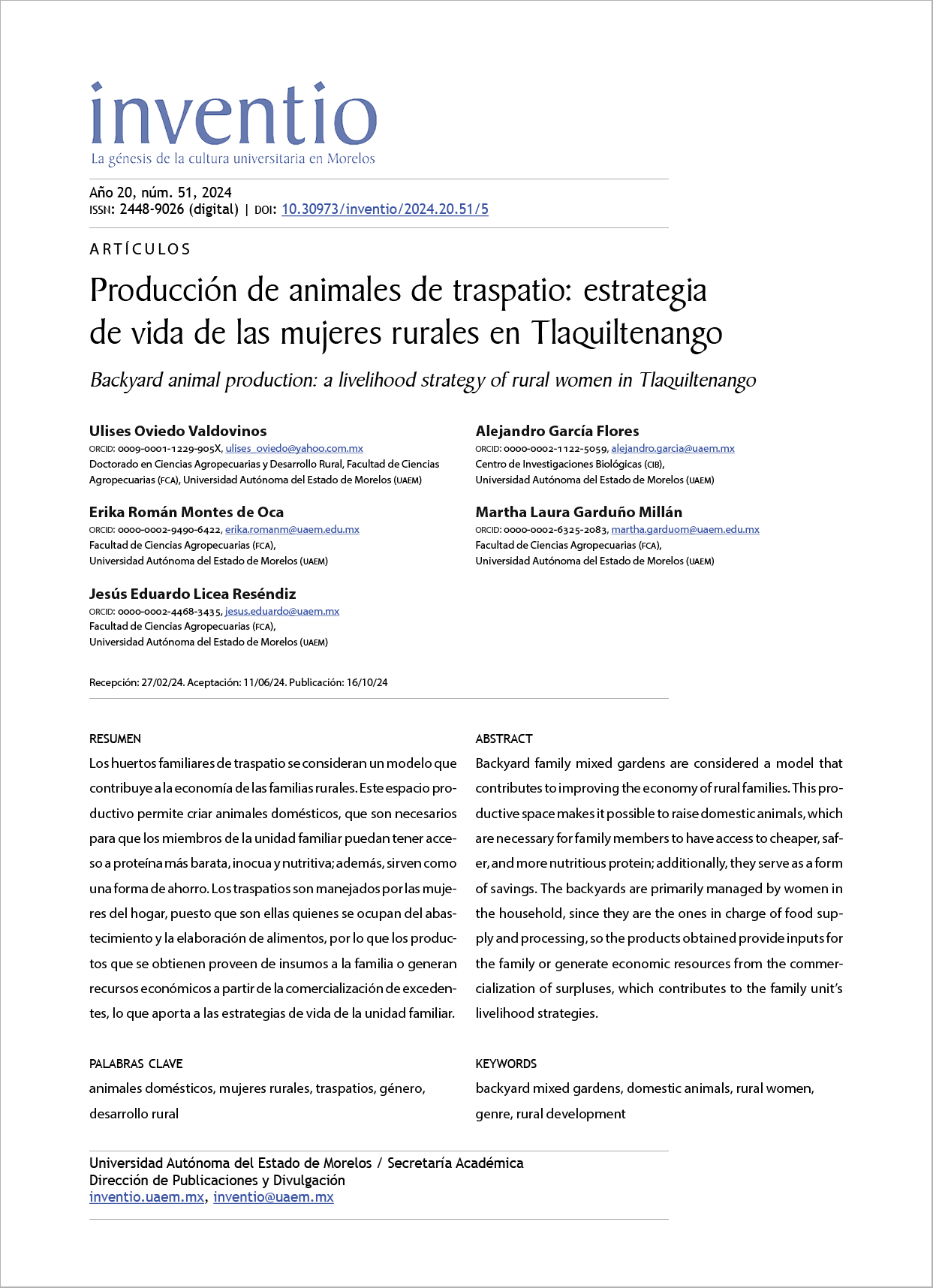 inventio
La génesis de la cultura universitaria en Morelos

Año 20, núm. 51, 2024
ISSN: 2448-9026 (digital) | DOI: 10.30973/inventio/2024.20.51/5

ARTÍCULOS

Producción de animales de traspatio: estrategia de vida de las mujeres rurales en Tlaquiltenango

Backyard animal production: a livelihood strategy of rural women in Tlaquiltenango

Ulises Oviedo Valdovinos
ORCID: 0009-0001-1229-905X, ulises_oviedo@yahoo.com.mx
Doctorado en Ciencias Agropecuarias y Desarrollo Rural, Facultad de Ciencias Agropecuarias (FCA), Universidad Autónoma del Estado de Morelos (UAEM)

Erika Román Montes de Oca
ORCID: 0000-0002-9490-6422, erika.romanm@uaem.edu.mx
Facultad de Ciencias Agropecuarias (FCA),
Universidad Autónoma del Estado de Morelos (UAEM)

Jesús Eduardo Licea Reséndiz
ORCID: 0000-0002-4468-3435, jesus.eduardo@uaem.mx
Facultad de Ciencias Agropecuarias (FCA),
Universidad Autónoma del Estado de Morelos (UAEM)

Alejandro García Flores
ORCID: 0000-0002-1122-5059, alejandro.garcia@uaem.mx
Centro de Investigaciones Biológicas (CIB),
Universidad Autónoma del Estado de Morelos (UAEM)

Martha Laura Garduño Millán
ORCID: 0000-0002-6325-2083, martha.garduom@uaem.edu.mx
Facultad de Ciencias Agropecuarias (FCA),
Universidad Autónoma del Estado de Morelos (UAEM)

Recepción: 27/02/24. Aceptación: 11/06/24. Publicación: 16/10/24

RESUMEN
Los huertos familiares de traspatio se consideran un modelo que contribuye a la economía de las familias rurales. Este espacio productivo permite criar animales domésticos, que son necesarios para que los miembros de la unidad familiar puedan tener acceso a proteína más barata, inocua y nutritiva; además, sirven como una forma de ahorro. Los traspatios son manejados por las mujeres del hogar, puesto que son ellas quienes se ocupan del abastecimiento y la elaboración de alimentos, por lo que los productos que se obtienen proveen de insumos a la familia o generan recursos económicos a partir de la comercialización de excedentes, lo que aporta a las estrategias de vida de la unidad familiar.

PALABRAS CLAVE
animales domésticos, mujeres rurales, traspatios, género, desarrollo rural

ABSTRACT
Backyard family mixed gardens are considered a model that contributes to improving the economy of rural families. This productive space makes it possible to raise domestic animals, which are necessary for family members to have access to cheaper, safer, and more nutritious protein; additionally, they serve as a form of savings. The backyards are primarily managed by women in the household, since they are the ones in charge of food supply and processing, so the products obtained provide inputs for the family or generate economic resources from the commercialization of surpluses, which contributes to the family unit's livelihood strategies.

KEYWORDS
backyard mixed gardens, domestic animals, rural women, genre, rural development

Universidad Autónoma del Estado de Morelos / Secretaría Académica
Dirección de Publicaciones y Divulgación
inventio.uaem.mx, inventio@uaem.mx